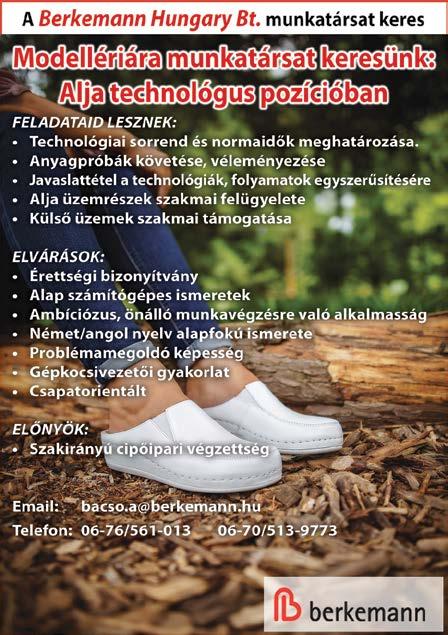 A Berkemann Hungary Bt. munkatársat keres

Modellériára munkatársat keresünk:
Alja technológus pozícióban

FELADATAID LESZNEK:
• Technológiai sorrend és normaidők meghatározása.
• Anyagpróbák követése, véleményezése
• Javaslattétel a technológiák, folyamatok egyszerűsítésére
• Alja üzemrészek szakmai felügyelete
• Külső üzemek szakmai támogatása

ELVÁRÁSOK:
• Érettségi bizonyítvány
• Alap számítógépes ismeretek
• Ambíciózus, önálló munkavégzésre való alkalmasság
• Német/angol nyelv alapfokú ismerete
• Problémamegoldó képesség
• Gépkocsivezetői gyakorlat
• Csapatorientált

ELŐNYÖK:
• Szakirányú cipőipari végzettség

Email: bacso.a@berkemann.hu
Telefon: 06-76/561-013 06-70/513-9773

berkemann